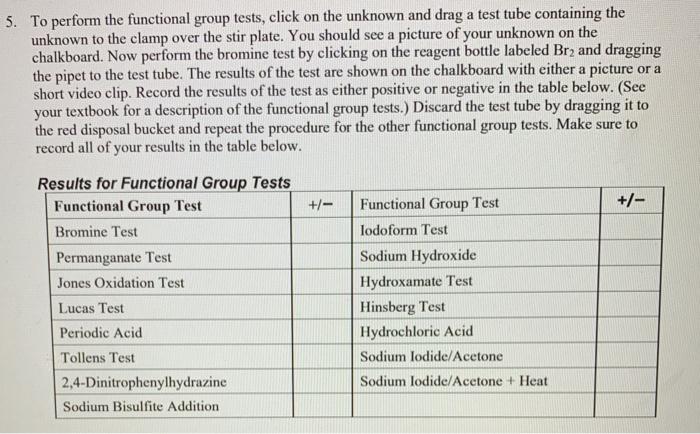 5. To perform the functional group tests, click on the unknown and drag a test tube containing the unknown to the clamp over the stir plate. You should see a picture of your unknown on the chalkboard. Now perform the bromine test by clicking on the reagent bottle labeled $Br_2$ and dragging the pipet to the test tube. The results of the test are shown on the chalkboard with either a picture or a short video clip. Record the results of the test as either positive or negative in the table below. (See your textbook for a description of the functional group tests.) Discard the test tube by dragging it to the red disposal bucket and repeat the procedure for the other functional group tests. Make sure to record all of your results in the table below.

Results for Functional Group Tests

| Functional Group Test | +/− | Functional Group Test | +/− |
|---|---|---|---|
| Bromine Test | | Iodoform Test | |
| Permanganate Test | | Sodium Hydroxide | |
| Jones Oxidation Test | | Hydroxamate Test | |
| Lucas Test | | Hinsberg Test | |
| Periodic Acid | | Hydrochloric Acid | |
| Tollens Test | | Sodium Iodide/Acetone | |
| 2,4-Dinitrophenylhydrazine | | Sodium Iodide/Acetone + Heat | |
| Sodium Bisulfite Addition | | | |